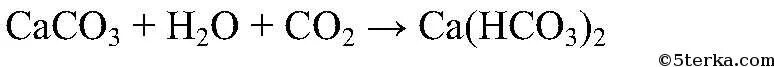 $CaCO_3 + H_2O + CO_2 \rightarrow Ca(HCO_3)_2$

©5terka.com